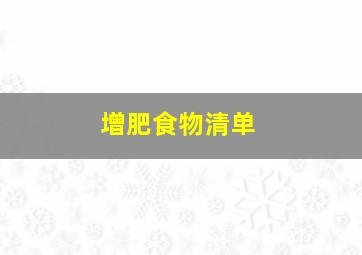 增肥食物清单